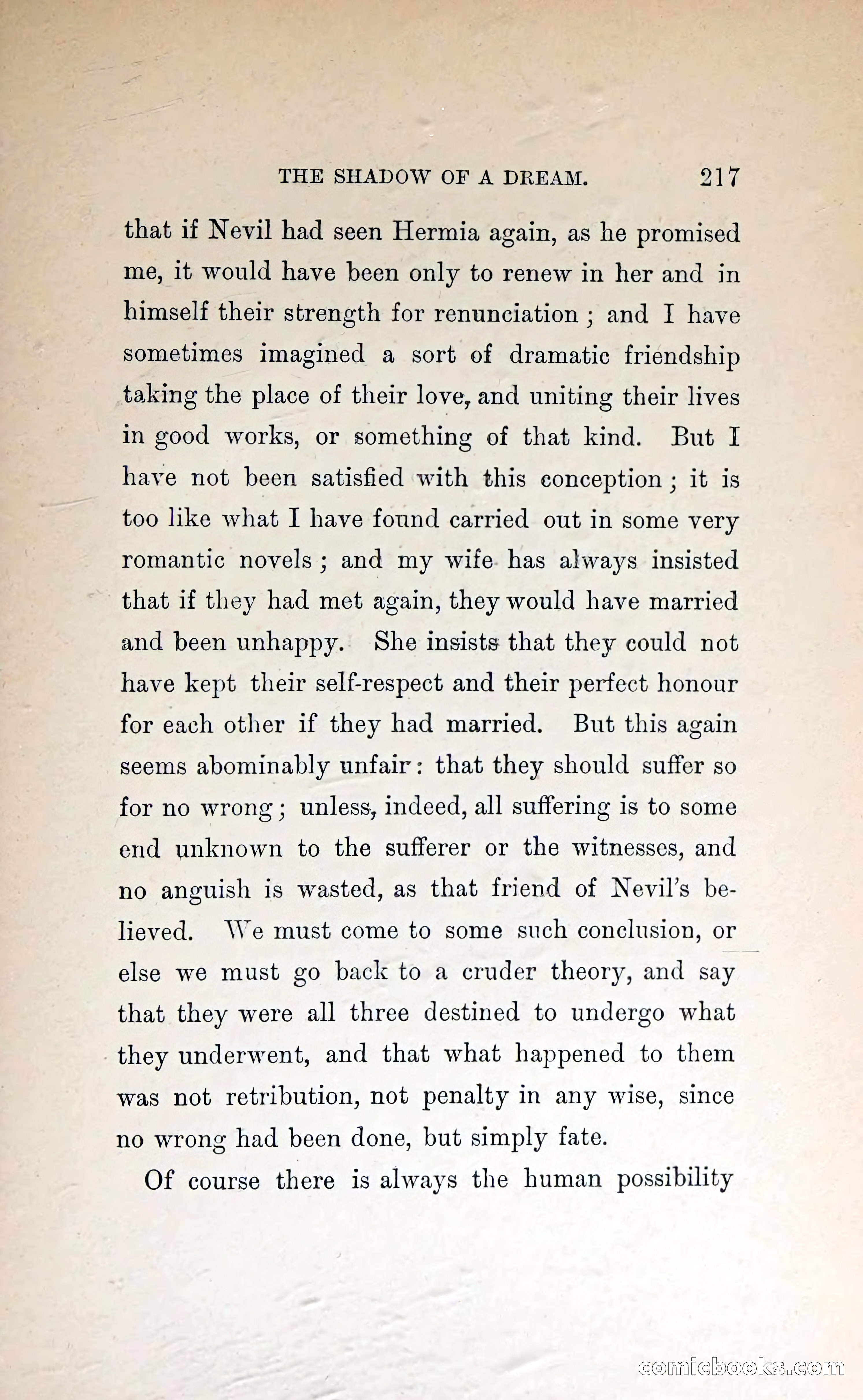 THE SHADOW OF A DREAM. 217

that if Nevil had seen Hermia again, as he promised me, it would have been only to renew in her and in himself their strength for renunciation; and I have sometimes imagined a sort of dramatic friendship taking the place of their love, and uniting their lives in good works, or something of that kind. But I have not been satisfied with this conception; it is too like what I have found carried out in some very romantic novels; and my wife has always insisted that if they had met again, they would have married and been unhappy. She insists that they could not have kept their self-respect and their perfect honour for each other if they had married. But this again seems abominably unfair: that they should suffer so for no wrong; unless, indeed, all suffering is to some end unknown to the sufferer or the witnesses, and no anguish is wasted, as that friend of Nevil's believed. We must come to some such conclusion, or else we must go back to a cruder theory, and say that they were all three destined to undergo what they underwent, and that what happened to them was not retribution, not penalty in any wise, since no wrong had been done, but simply fate.

Of course there is always the human possibility

comicbooks.com